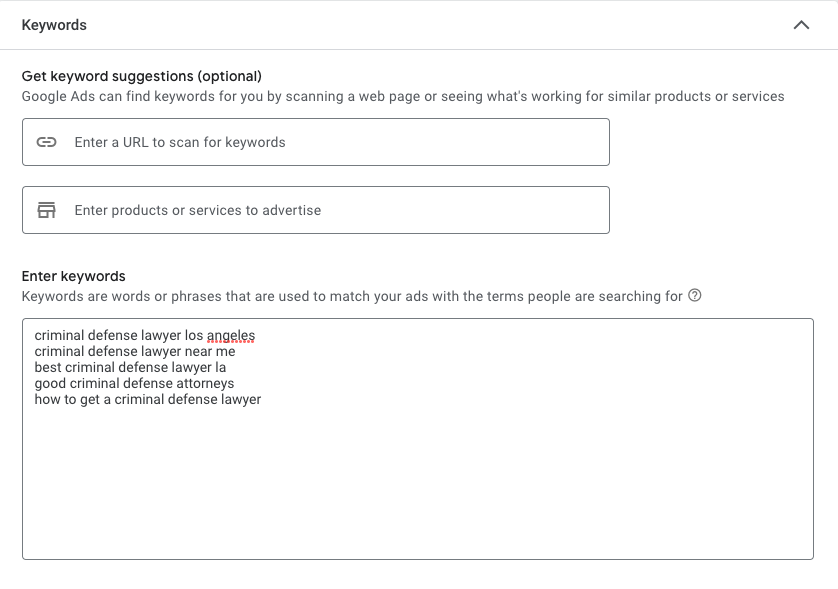 Keywords

Get keyword suggestions (optional)
Google Ads can find keywords for you by scanning a web page or seeing what's working for similar products or services

Enter a URL to scan for keywords

Enter products or services to advertise

Enter keywords
Keywords are words or phrases that are used to match your ads with the terms people are searching for

criminal defense lawyer los angeles
criminal defense lawyer near me
best criminal defense lawyer la
good criminal defense attorneys
how to get a criminal defense lawyer